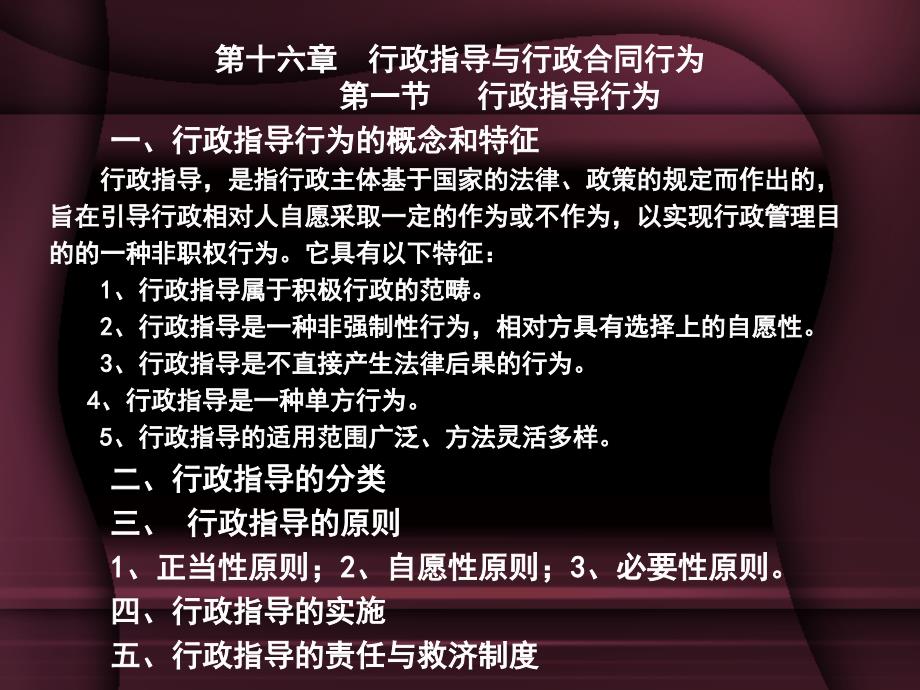 第十六章　行政指导与行政合同行为
第一节　行政指导行为

一、行政指导行为的概念和特征

行政指导，是指行政主体基于国家的法律、政策的规定而作出的，旨在引导行政相对人自愿采取一定的作为或不作为，以实现行政管理目的的一种非职权行为。它具有以下特征：

1、行政指导属于积极行政的范畴。

2、行政指导是一种非强制性行为，相对方具有选择上的自愿性。

3、行政指导是不直接产生法律后果的行为。

4、行政指导是一种单方行为。

5、行政指导的适用范围广泛、方法灵活多样。

二、行政指导的分类

三、 行政指导的原则

1、正当性原则；2、自愿性原则；3、必要性原则。

四、行政指导的实施

五、行政指导的责任与救济制度